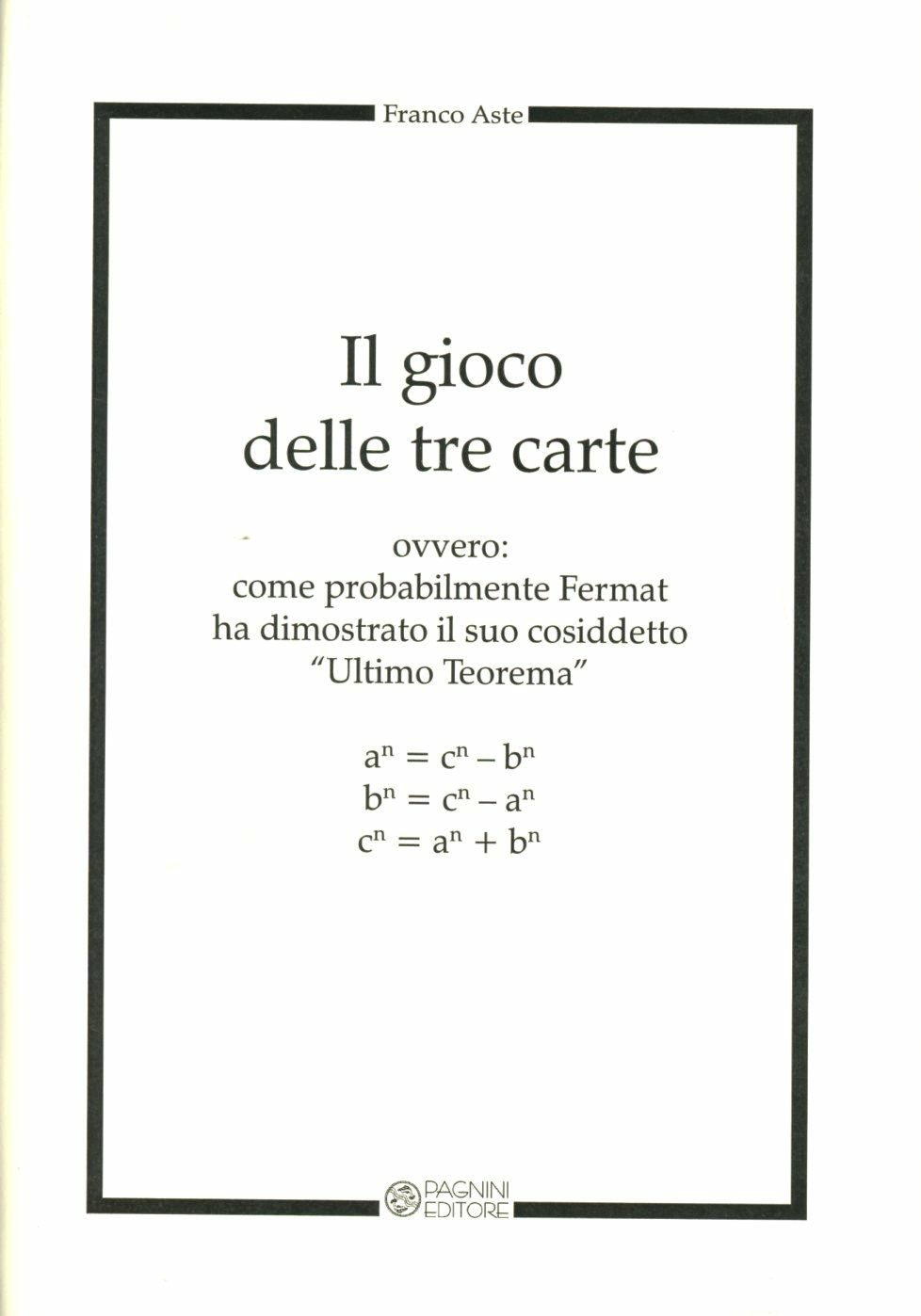 Franco Aste

Il gioco
delle tre carte

ovvero:
come probabilmente Fermat
ha dimostrato il suo cosiddetto
"Ultimo Teorema"

$a^n = c^n - b^n$
$b^n = c^n - a^n$
$c^n = a^n + b^n$

PAGNINI
EDITORE